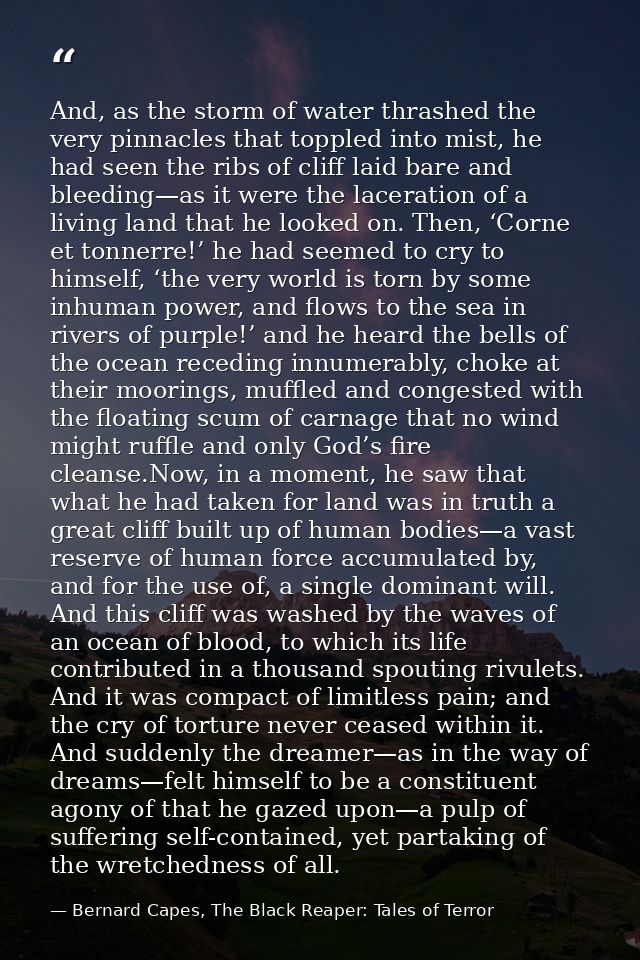 “

And, as the storm of water thrashed the very pinnacles that toppled into mist, he had seen the ribs of cliff laid bare and bleeding—as it were the laceration of a living land that he looked on. Then, ‘Corne et tonnerre!’ he had seemed to cry to himself, ‘the very world is torn by some inhuman power, and flows to the sea in rivers of purple!’ and he heard the bells of the ocean receding innumerably, choke at their moorings, muffled and congested with the floating scum of carnage that no wind might ruffle and only God’s fire cleanse.Now, in a moment, he saw that what he had taken for land was in truth a great cliff built up of human bodies—a vast reserve of human force accumulated by, and for the use of, a single dominant will. And this cliff was washed by the waves of an ocean of blood, to which its life contributed in a thousand spouting rivulets. And it was compact of limitless pain; and the cry of torture never ceased within it. And suddenly the dreamer—as in the way of dreams—felt himself to be a constituent agony of that he gazed upon—a pulp of suffering self-contained, yet partaking of the wretchedness of all.

— Bernard Capes, The Black Reaper: Tales of Terror